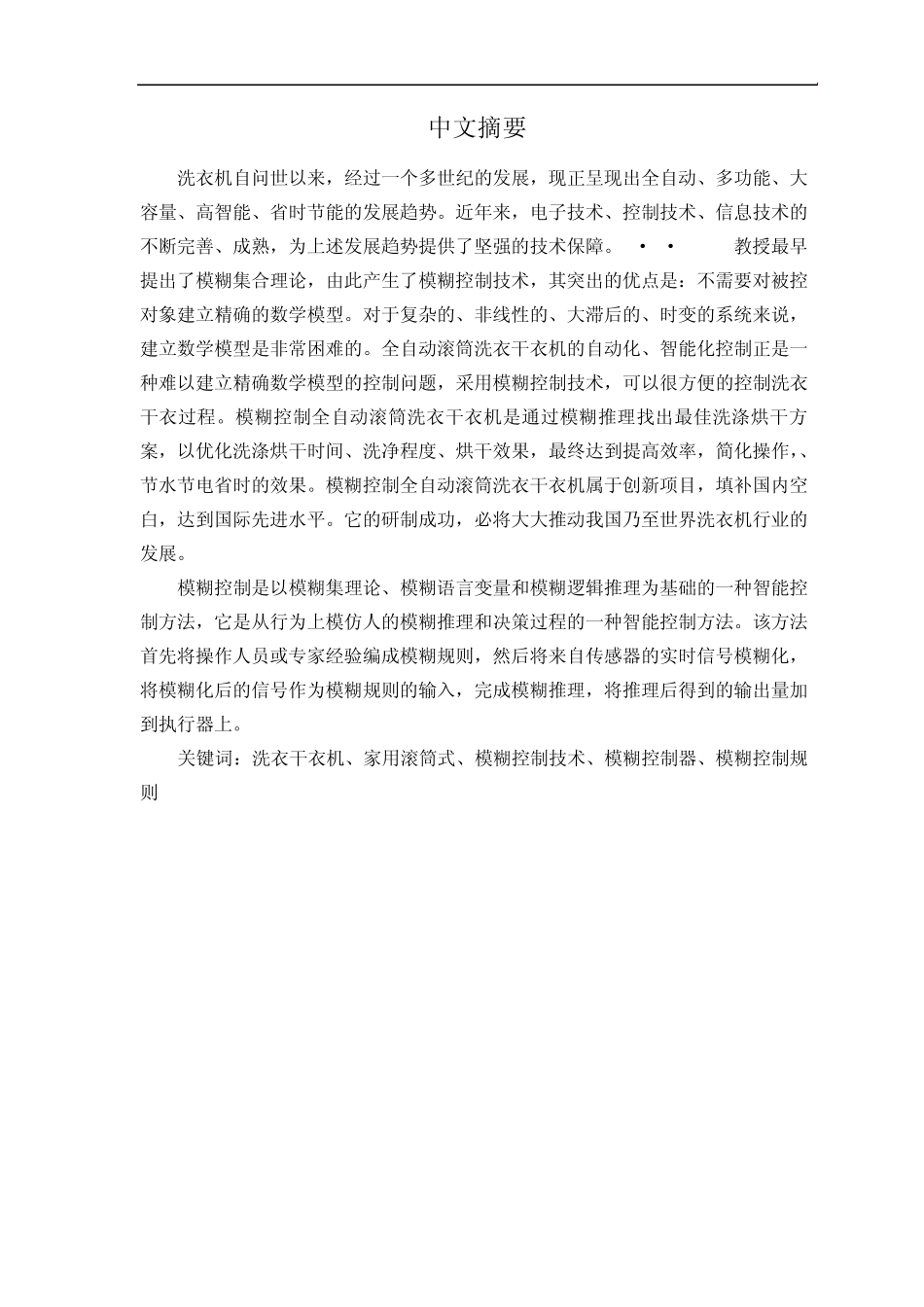 中文摘要

洗衣机自问世以来，经过一个多世纪的发展，现正呈现出全自动、多功能、大容量、高智能、省时节能的发展趋势。近年来，电子技术、控制技术、信息技术的不断完善、成熟，为上述发展趋势提供了坚强的技术保障。 · · 教授最早提出了模糊集合理论，由此产生了模糊控制技术，其突出的优点是：不需要对被控对象建立精确的数学模型。对于复杂的、非线性的、大滞后的、时变的系统来说，建立数学模型是非常困难的。全自动滚筒洗衣干衣机的自动化、智能化控制正是一种难以建立精确数学模型的控制问题，采用模糊控制技术，可以很方便的控制洗衣干衣过程。模糊控制全自动滚筒洗衣干衣机是通过模糊推理找出最佳洗涤烘干方案，以优化洗涤烘干时间、洗净程度、烘干效果，最终达到提高效率，简化操作，、节水节电省时的效果。模糊控制全自动滚筒洗衣干衣机属于创新项目，填补国内空白，达到国际先进水平。它的研制成功，必将大大推动我国乃至世界洗衣机行业的发展。

模糊控制是以模糊集理论、模糊语言变量和模糊逻辑推理为基础的一种智能控制方法，它是从行为上模仿人的模糊推理和决策过程的一种智能控制方法。该方法首先将操作人员或专家经验编成模糊规则，然后将来自传感器的实时信号模糊化，将模糊化后的信号作为模糊规则的输入，完成模糊推理，将推理后得到的输出量加到执行器上。

关键词：洗衣干衣机、家用滚筒式、模糊控制技术、模糊控制器、模糊控制规则